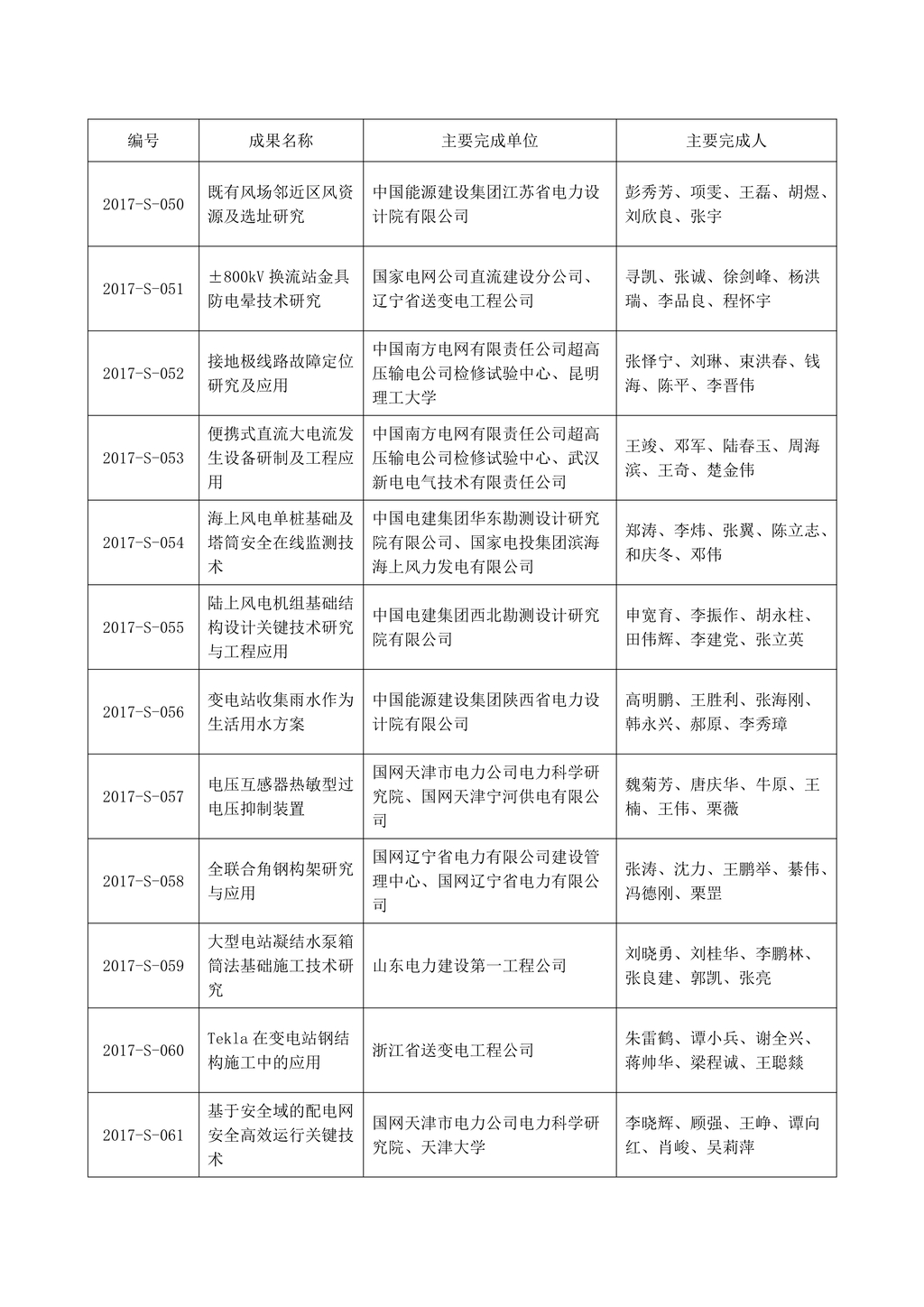 | 编号 | 成果名称 | 主要完成单位 | 主要完成人 |
|---|---|---|---|
| 2017-S-050 | 既有风场邻近区风资源及选址研究 | 中国能源建设集团江苏省电力设计院有限公司 | 彭秀芳、项雯、王磊、胡煜、刘欣良、张宇 |
| 2017-S-051 | ±800kV 换流站金具防电晕技术研究 | 国家电网公司直流建设分公司、辽宁省送变电工程公司 | 寻凯、张诚、徐剑峰、杨洪瑞、李品良、程怀宇 |
| 2017-S-052 | 接地极线路故障定位研究及应用 | 中国南方电网有限责任公司超高压输电公司检修试验中心、昆明理工大学 | 张怿宁、刘琳、束洪春、钱海、陈平、李晋伟 |
| 2017-S-053 | 便携式直流大电流发生设备研制及工程应用 | 中国南方电网有限责任公司超高压输电公司检修试验中心、武汉新电电气技术有限责任公司 | 王竣、邓军、陆春玉、周海滨、王奇、楚金伟 |
| 2017-S-054 | 海上风电单桩基础及塔筒安全在线监测技术 | 中国电建集团华东勘测设计研究院有限公司、国家电投集团滨海海上风力发电有限公司 | 郑涛、李炜、张翼、陈立志、和庆冬、邓伟 |
| 2017-S-055 | 陆上风电机组基础结构设计关键技术研究与工程应用 | 中国电建集团西北勘测设计研究院有限公司 | 申宽育、李振作、胡永柱、田伟辉、李建党、张立英 |
| 2017-S-056 | 变电站收集雨水作为生活用水方案 | 中国能源建设集团陕西省电力设计院有限公司 | 高明鹏、王胜利、张海刚、韩永兴、郝原、李秀璋 |
| 2017-S-057 | 电压互感器热敏型过电压抑制装置 | 国网天津市电力公司电力科学研究院、国网天津宁河供电有限公司 | 魏菊芳、唐庆华、牛原、王楠、王伟、栗薇 |
| 2017-S-058 | 全联合角钢构架研究与应用 | 国网辽宁省电力有限公司建设管理中心、国网辽宁省电力有限公司 | 张涛、沈力、王鹏举、綦伟、冯德刚、栗罡 |
| 2017-S-059 | 大型电站凝结水泵箱筒法基础施工技术研究 | 山东电力建设第一工程公司 | 刘晓勇、刘桂华、李鹏林、张良建、郭凯、张亮 |
| 2017-S-060 | Tekla 在变电站钢结构施工中的应用 | 浙江省送变电工程公司 | 朱雷鹤、谭小兵、谢全兴、蒋帅华、梁程诚、王聪燚 |
| 2017-S-061 | 基于安全域的配电网安全高效运行关键技术 | 国网天津市电力公司电力科学研究院、天津大学 | 李晓辉、顾强、王峥、谭向红、肖峻、吴莉萍 |